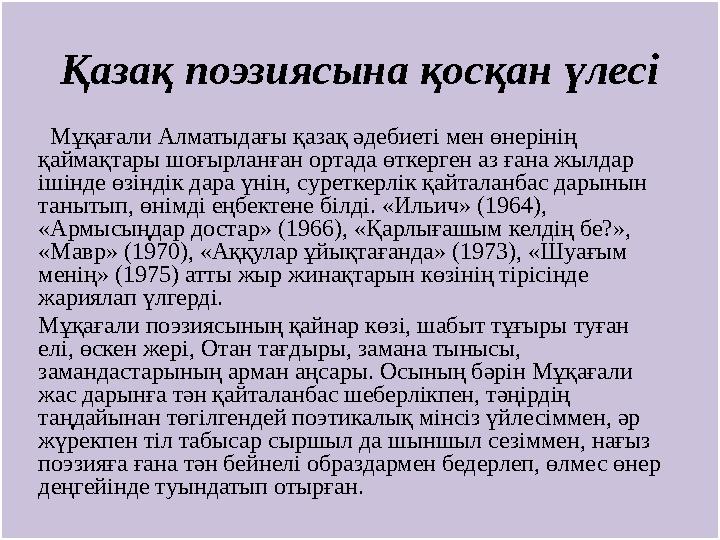 Қазақ поэзиясына қосқан үлесі

Мұқағали Алматыдағы қазақ әдебиеті мен өнерінің қаймақтары шоғырланған ортада өткерген аз ғана жылдар ішінде өзіндік дара үнін, суреткерлік қайталанбас дарынын танытып, өнімді еңбектене білді. «Ильич» (1964), «Армысыңдар достар» (1966), «Қарлығашым келдің бе?», «Мавр» (1970), «Аққулар ұйықтағанда» (1973), «Шуағым менің» (1975) атты жыр жинақтарын көзінің тірісінде жариялап үлгерді.

Мұқағали поэзиясының қайнар көзі, шабыт тұғыры туған елі, өскен жері, Отан тағдыры, замана тынысы, замандастарының арман аңсары. Осының бәрін Мұқағали жас дарынға тән қайталанбас шеберлікпен, тәңірдің таңдайынан төгілгендей поэтикалық мінсіз үйлесіммен, әр жүрекпен тіл табысар сыршыл да шыншыл сезіммен, нағыз поэзияға ғана тән бейнелі образдармен бедерлеп, өлмес өнер деңгейінде туындатып отырған.